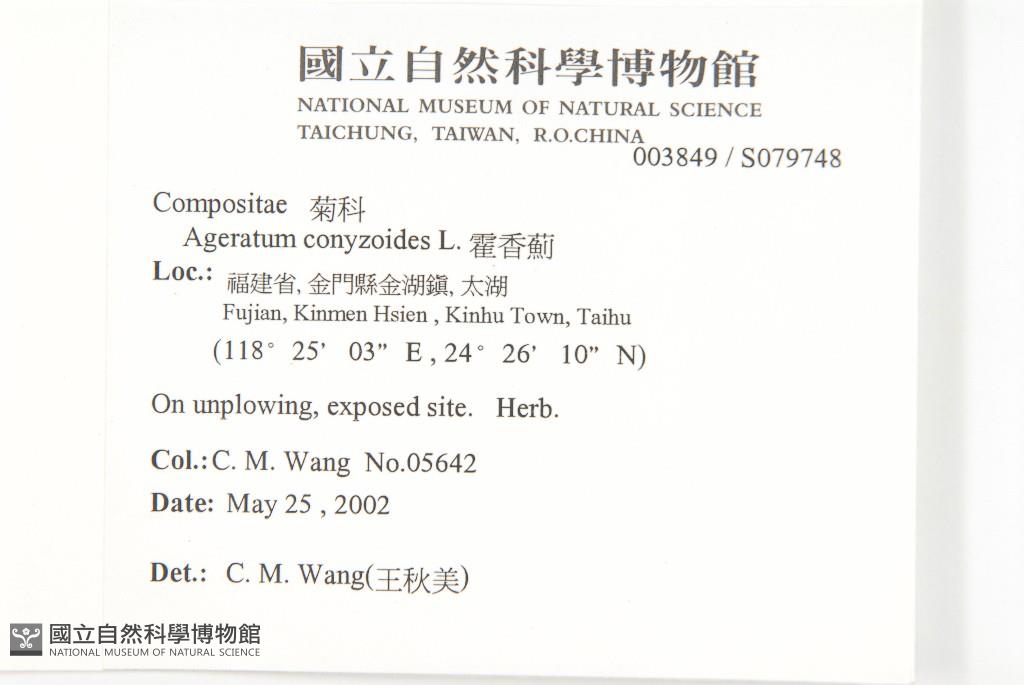 國立自然科學博物館
NATIONAL MUSEUM OF NATURAL SCIENCE
TAICHUNG, TAIWAN, R.O.CHINA
003849 / S079748

Compositae 菊科
Ageratum conyzoides L. 霍香薊
Loc.: 福建省, 金門縣金湖鎮, 太湖
Fujian, Kinmen Hsien , Kinhu Town, Taihu
(118° 25' 03" E , 24° 26' 10" N)

On unplowing, exposed site. Herb.

Col.: C. M. Wang No.05642
Date: May 25 , 2002

Det.: C. M. Wang(王秋美)

國立自然科學博物館
NATIONAL MUSEUM OF NATURAL SCIENCE